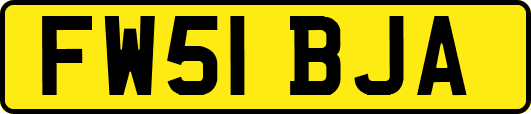 FW51 BJA